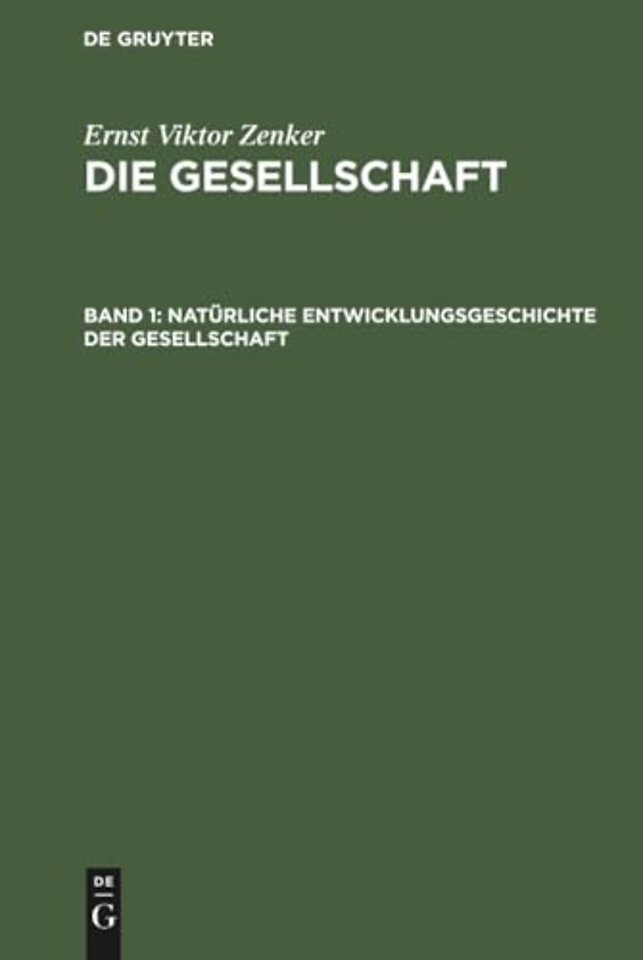 DE GRUYTER

Ernst Viktor Zenker

DIE GESELLSCHAFT

BAND 1: NATÜRLICHE ENTWICKLUNGSGESCHICHTE DER GESELLSCHAFT

DE G